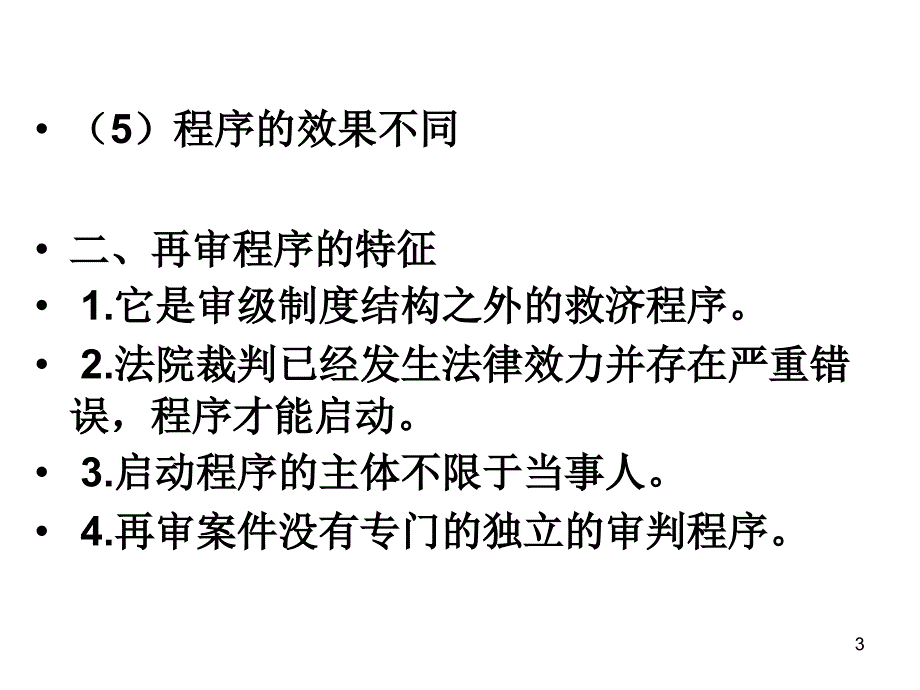 • （5）程序的效果不同

• 二、再审程序的特征
• 1.它是审级制度结构之外的救济程序。
• 2.法院裁判已经发生法律效力并存在严重错误，程序才能启动。
• 3.启动程序的主体不限于当事人。
• 4.再审案件没有专门的独立的审判程序。

3